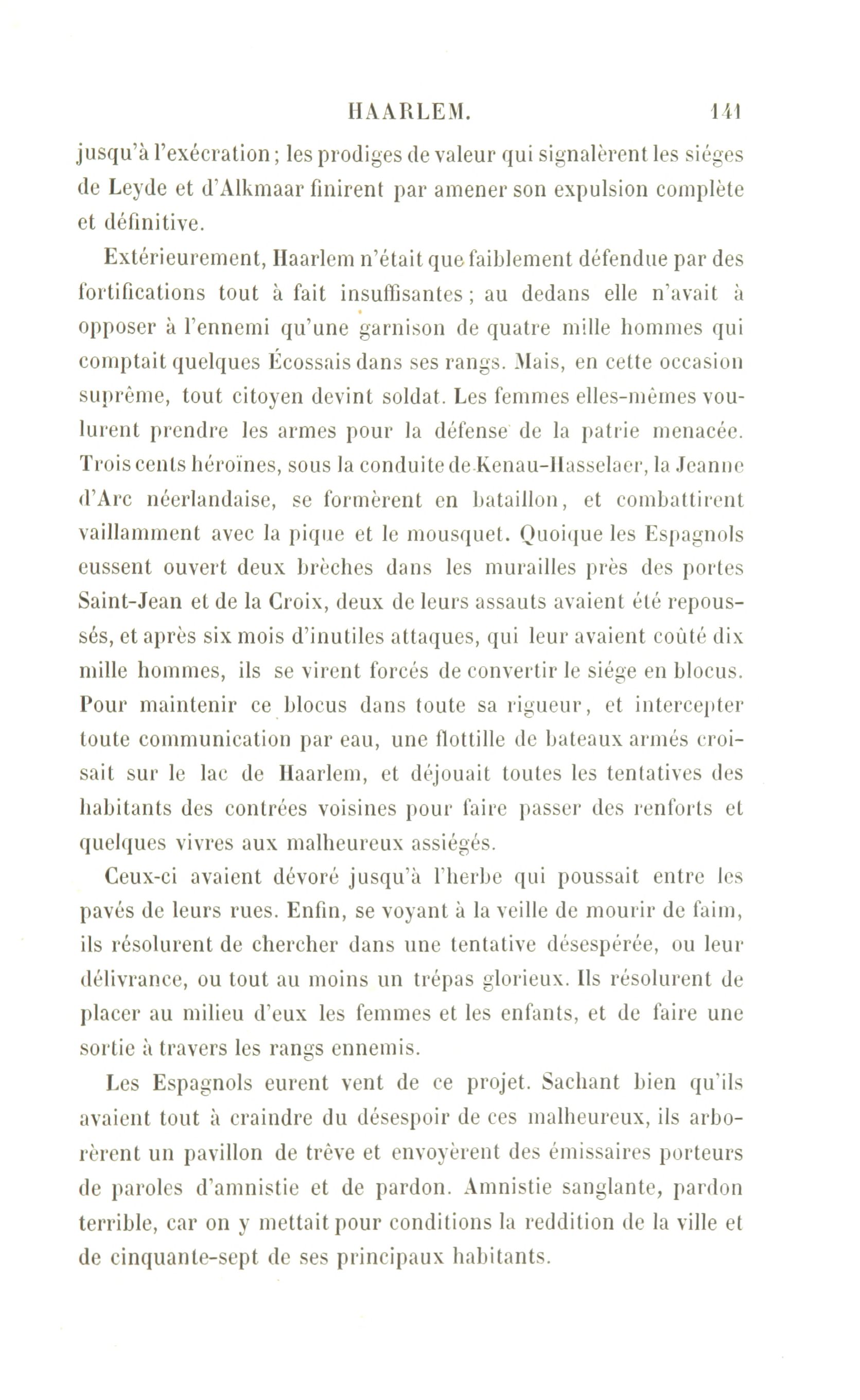 HAARLEM. 141

jusqu'à l'exécration ; les prodiges de valeur qui signalèrent les siéges de Leyde et d'Alkmaar finirent par amener son expulsion complète et définitive.

Extérieurement, Haarlem n'était que faiblement défendue par des fortifications tout à fait insuffisantes ; au dedans elle n'avait à opposer à l'ennemi qu'une garnison de quatre mille hommes qui comptait quelques Écossais dans ses rangs. Mais, en cette occasion suprême, tout citoyen devint soldat. Les femmes elles-mêmes voulurent prendre les armes pour la défense de la patrie menacée. Trois cents héroïnes, sous la conduite de Kenau-Hasselaer, la Jeanne d'Arc néerlandaise, se formèrent en bataillon, et combattirent vaillamment avec la pique et le mousquet. Quoique les Espagnols eussent ouvert deux brèches dans les murailles près des portes Saint-Jean et de la Croix, deux de leurs assauts avaient été repoussés, et après six mois d'inutiles attaques, qui leur avaient coûté dix mille hommes, ils se virent forcés de convertir le siége en blocus. Pour maintenir ce blocus dans toute sa rigueur, et intercepter toute communication par eau, une flottille de bateaux armés croisait sur le lac de Haarlem, et déjouait toutes les tentatives des habitants des contrées voisines pour faire passer des renforts et quelques vivres aux malheureux assiégés.

Ceux-ci avaient dévoré jusqu'à l'herbe qui poussait entre les pavés de leurs rues. Enfin, se voyant à la veille de mourir de faim, ils résolurent de chercher dans une tentative désespérée, ou leur délivrance, ou tout au moins un trépas glorieux. Ils résolurent de placer au milieu d'eux les femmes et les enfants, et de faire une sortie à travers les rangs ennemis.

Les Espagnols eurent vent de ce projet. Sachant bien qu'ils avaient tout à craindre du désespoir de ces malheureux, ils arborèrent un pavillon de trêve et envoyèrent des émissaires porteurs de paroles d'amnistie et de pardon. Amnistie sanglante, pardon terrible, car on y mettait pour conditions la reddition de la ville et de cinquante-sept de ses principaux habitants.